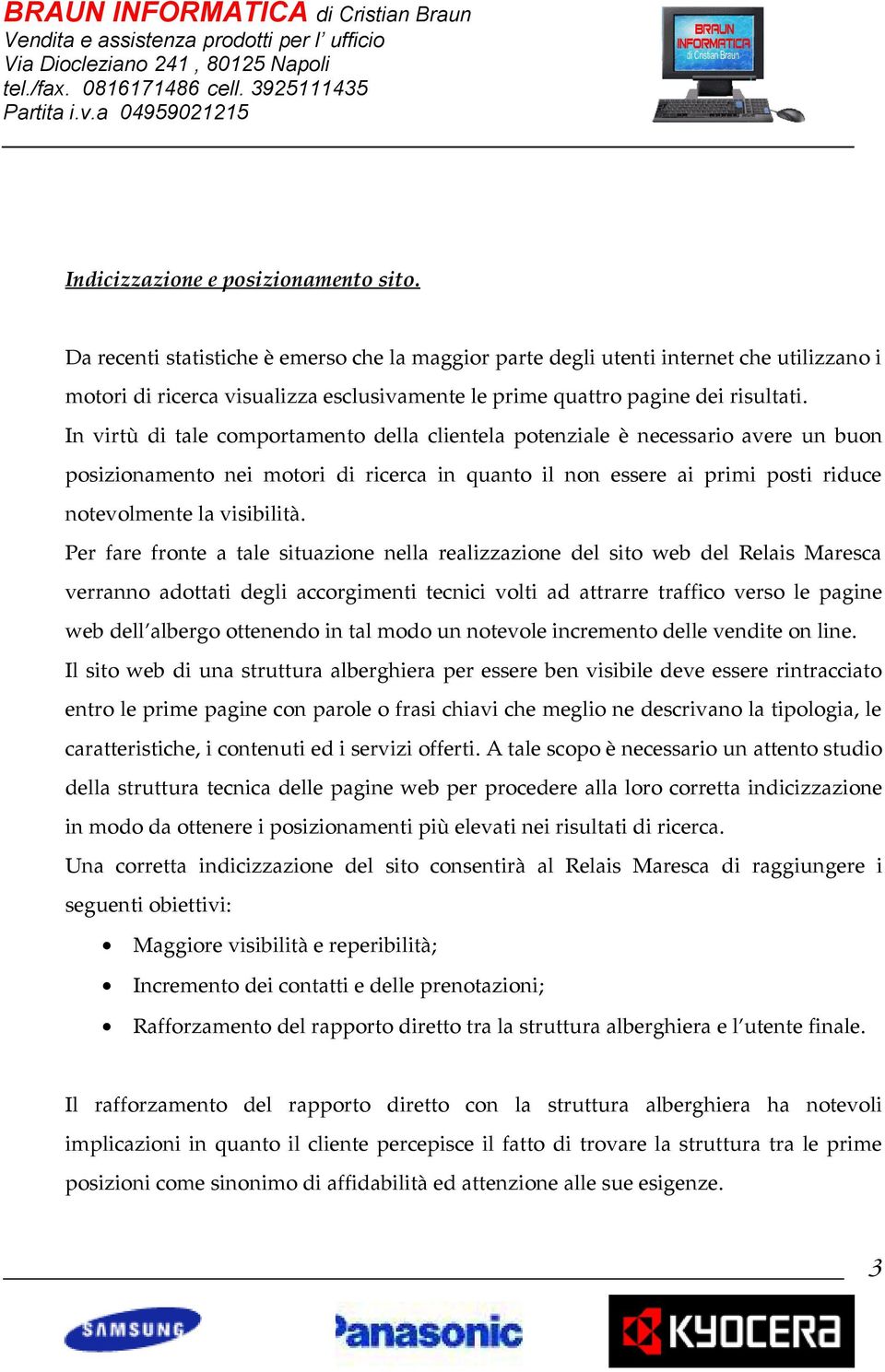 BRAUN INFORMATICA di Cristian Braun
Vendita e assistenza prodotti per l' ufficio
Via Diocleziano 241 , 80125 Napoli
tel./fax. 0816171486 cell. 3925111435
Partita i.v.a 04959021215

BRAUN INFORMATICA di Cristian Braun

Indicizzazione e posizionamento sito.

Da recenti statistiche è emerso che la maggior parte degli utenti internet che utilizzano i motori di ricerca visualizza esclusivamente le prime quattro pagine dei risultati.
In virtù di tale comportamento della clientela potenziale è necessario avere un buon posizionamento nei motori di ricerca in quanto il non essere ai primi posti riduce notevolmente la visibilità.
Per fare fronte a tale situazione nella realizzazione del sito web del Relais Maresca verranno adottati degli accorgimenti tecnici volti ad attrarre traffico verso le pagine web dell'albergo ottenendo in tal modo un notevole incremento delle vendite on line.
Il sito web di una struttura alberghiera per essere ben visibile deve essere rintracciato entro le prime pagine con parole o frasi chiavi che meglio ne descrivano la tipologia, le caratteristiche, i contenuti ed i servizi offerti. A tale scopo è necessario un attento studio della struttura tecnica delle pagine web per procedere alla loro corretta indicizzazione in modo da ottenere i posizionamenti più elevati nei risultati di ricerca.
Una corretta indicizzazione del sito consentirà al Relais Maresca di raggiungere i seguenti obiettivi:
• Maggiore visibilità e reperibilità;
• Incremento dei contatti e delle prenotazioni;
• Rafforzamento del rapporto diretto tra la struttura alberghiera e l'utente finale.

Il rafforzamento del rapporto diretto con la struttura alberghiera ha notevoli implicazioni in quanto il cliente percepisce il fatto di trovare la struttura tra le prime posizioni come sinonimo di affidabilità ed attenzione alle sue esigenze.

3

SAMSUNG Panasonic KYOCERA